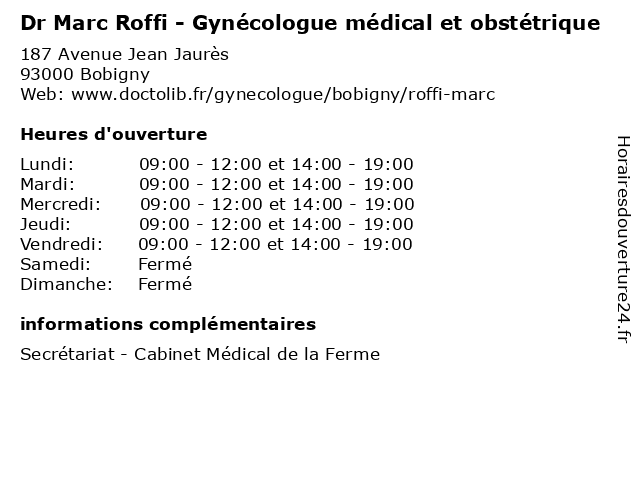 Dr Marc Roffi - Gynécologue médical et obstétrique

187 Avenue Jean Jaurès
93000 Bobigny
Web: www.doctolib.fr/gynecologue/bobigny/roffi-marc

Heures d'ouverture

Lundi: 09:00 - 12:00 et 14:00 - 19:00
Mardi: 09:00 - 12:00 et 14:00 - 19:00
Mercredi: 09:00 - 12:00 et 14:00 - 19:00
Jeudi: 09:00 - 12:00 et 14:00 - 19:00
Vendredi: 09:00 - 12:00 et 14:00 - 19:00
Samedi: Fermé
Dimanche: Fermé

informations complémentaires

Secrétariat - Cabinet Médical de la Ferme

Horairesdouverture24.fr